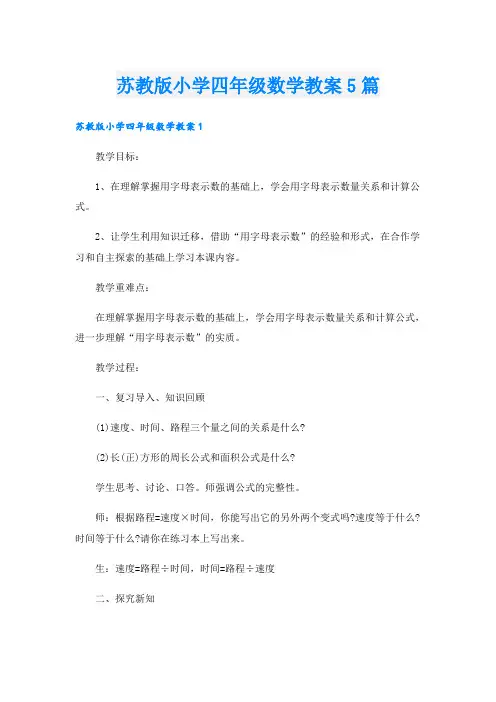 苏教版小学四年级数学教案5篇

苏教版小学四年级数学教案1

教学目标：

1、在理解掌握用字母表示数的基础上，学会用字母表示数量关系和计算公式。

2、让学生利用知识迁移，借助“用字母表示数”的经验和形式，在合作学习和自主探索的基础上学习本课内容。

教学重难点：

在理解掌握用字母表示数的基础上，学会用字母表示数量关系和计算公式，进一步理解“用字母表示数”的实质。

教学过程：

一、复习导入、知识回顾

(1)速度、时间、路程三个量之间的关系是什么?

(2)长(正)方形的周长公式和面积公式是什么?

学生思考、讨论、口答。师强调公式的完整性。

师：根据路程=速度×时间，你能写出它的另外两个变式吗?速度等于什么?时间等于什么?请你在练习本上写出来。

生：速度=路程÷时间，时间=路程÷速度

二、探究新知